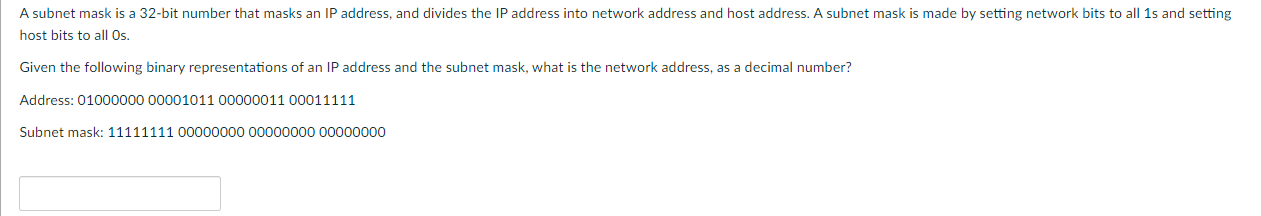 A subnet mask is a 32-bit number that masks an IP address, and divides the IP address into network address and host address. A subnet mask is made by setting network bits to all 1s and setting host bits to all 0s.

Given the following binary representations of an IP address and the subnet mask, what is the network address, as a decimal number?

Address: 01000000 00001011 00000011 00011111

Subnet mask: 11111111 00000000 00000000 00000000